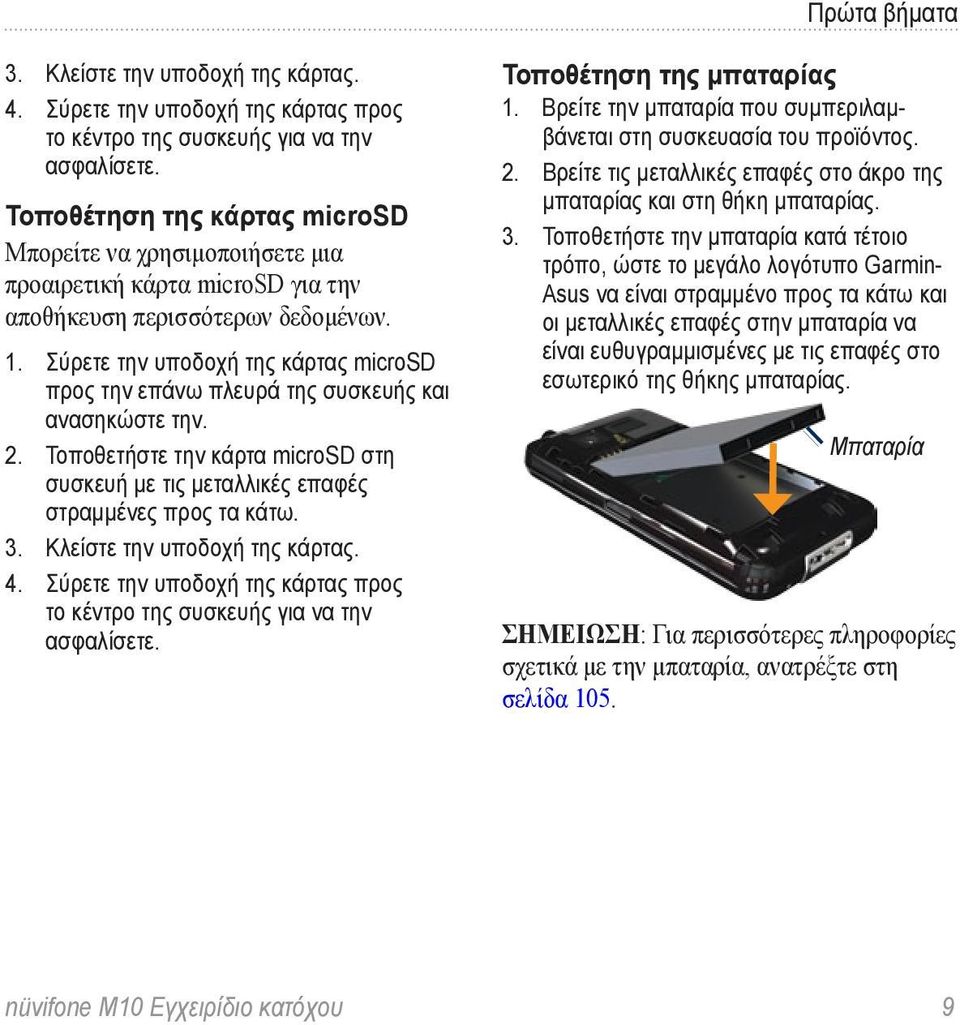 Πρώτα βήματα

3. Κλείστε την υποδοχή της κάρτας.
4. Σύρετε την υποδοχή της κάρτας προς το κέντρο της συσκευής για να την ασφαλίσετε.

Τοποθέτηση της κάρτας microSD

Μπορείτε να χρησιμοποιήσετε μια προαιρετική κάρτα microSD για την αποθήκευση περισσότερων δεδομένων.

1. Σύρετε την υποδοχή της κάρτας microSD προς την επάνω πλευρά της συσκευής και ανασηκώστε την.
2. Τοποθετήστε την κάρτα microSD στη συσκευή με τις μεταλλικές επαφές στραμμένες προς τα κάτω.
3. Κλείστε την υποδοχή της κάρτας.
4. Σύρετε την υποδοχή της κάρτας προς το κέντρο της συσκευής για να την ασφαλίσετε.

Τοποθέτηση της μπαταρίας

1. Βρείτε την μπαταρία που συμπεριλαμβάνεται στη συσκευασία του προϊόντος.
2. Βρείτε τις μεταλλικές επαφές στο άκρο της μπαταρίας και στη θήκη μπαταρίας.
3. Τοποθετήστε την μπαταρία κατά τέτοιο τρόπο, ώστε το μεγάλο λογότυπο Garmin-Asus να είναι στραμμένο προς τα κάτω και οι μεταλλικές επαφές στην μπαταρία να είναι ευθυγραμμισμένες με τις επαφές στο εσωτερικό της θήκης μπαταρίας.

Μπαταρία

ΣΗΜΕΙΩΣΗ: Για περισσότερες πληροφορίες σχετικά με την μπαταρία, ανατρέξτε στη σελίδα 105.

nüvifone M10 Εγχειρίδιο κατόχου 9